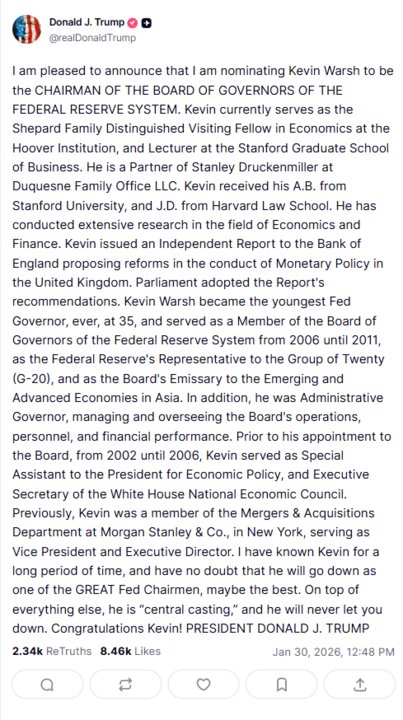 Donald J. Trump
@realDonaldTrump

I am pleased to announce that I am nominating Kevin Warsh to be the CHAIRMAN OF THE BOARD OF GOVERNORS OF THE FEDERAL RESERVE SYSTEM. Kevin currently serves as the Shepard Family Distinguished Visiting Fellow in Economics at the Hoover Institution, and Lecturer at the Stanford Graduate School of Business. He is a Partner of Stanley Druckenmiller at Duquesne Family Office LLC. Kevin received his A.B. from Stanford University, and J.D. from Harvard Law School. He has conducted extensive research in the field of Economics and Finance. Kevin issued an Independent Report to the Bank of England proposing reforms in the conduct of Monetary Policy in the United Kingdom. Parliament adopted the Report's recommendations. Kevin Warsh became the youngest Fed Governor, ever, at 35, and served as a Member of the Board of Governors of the Federal Reserve System from 2006 until 2011, as the Federal Reserve's Representative to the Group of Twenty (G-20), and as the Board's Emissary to the Emerging and Advanced Economies in Asia. In addition, he was Administrative Governor, managing and overseeing the Board's operations, personnel, and financial performance. Prior to his appointment to the Board, from 2002 until 2006, Kevin served as Special Assistant to the President for Economic Policy, and Executive Secretary of the White House National Economic Council. Previously, Kevin was a member of the Mergers & Acquisitions Department at Morgan Stanley & Co., in New York, serving as Vice President and Executive Director. I have known Kevin for a long period of time, and have no doubt that he will go down as one of the GREAT Fed Chairmen, maybe the best. On top of everything else, he is "central casting," and he will never let you down. Congratulations Kevin! PRESIDENT DONALD J. TRUMP

2.34k ReTruths 8.46k Likes Jan 30, 2026, 12:48 PM